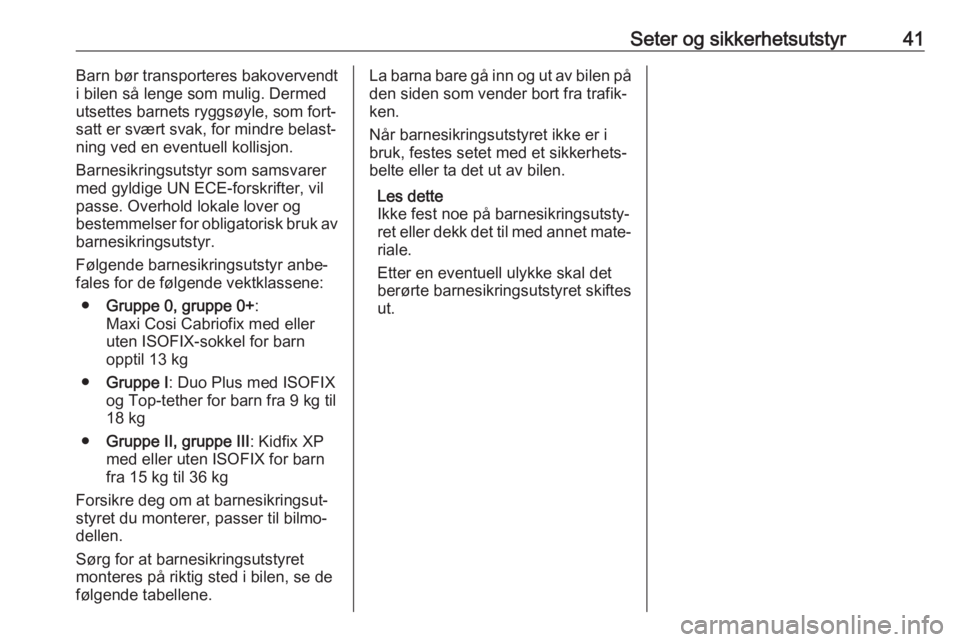 Seter og sikkerhetsutstyr 41

Barn bør transporteres bakovervendt i bilen så lenge som mulig. Dermed utsettes barnets ryggsøyle, som fortsatt er svært svak, for mindre belastning ved en eventuell kollisjon.

Barnesikringsutstyr som samsvarer med gyldige UN ECE-forskrifter, vil passe. Overhold lokale lover og bestemmelser for obligatorisk bruk av barnesikringsutstyr.

Følgende barnesikringsutstyr anbefales for de følgende vektklassene:

● Gruppe 0, gruppe 0+: Maxi Cosi Cabriofix med eller uten ISOFIX-sokkel for barn opptil 13 kg

● Gruppe I: Duo Plus med ISOFIX og Top-tether for barn fra 9 kg til 18 kg

● Gruppe II, gruppe III: Kidfix XP med eller uten ISOFIX for barn fra 15 kg til 36 kg

Forsikre deg om at barnesikringsutstyret du monterer, passer til bilmodellen.

Sørg for at barnesikringsutstyret monteres på riktig sted i bilen, se de følgende tabellene.

La barna bare gå inn og ut av bilen på den siden som vender bort fra trafikken.

Når barnesikringsutstyret ikke er i bruk, festes setet med et sikkerhetsbelte eller ta det ut av bilen.

Les dette
Ikke fest noe på barnesikringsutstyret eller dekk det til med annet materiale.

Etter en eventuell ulykke skal det berørte barnesikringsutstyret skiftes ut.

carmanualsonline.info